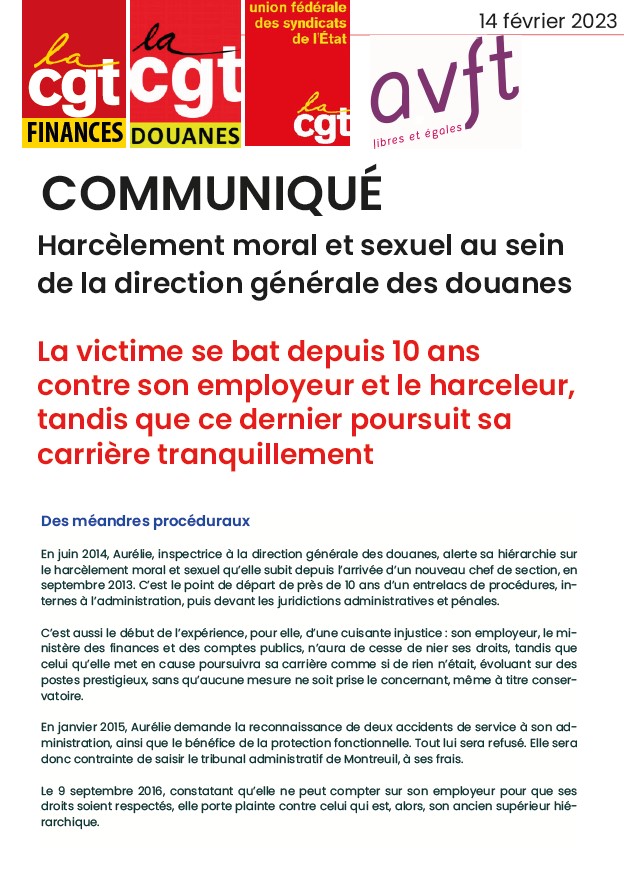 la cgt FINANCES

la cgt DOUANES

union fédérale des syndicats de l'État
la cgt

14 février 2023

avft
libres et égales

COMMUNIQUÉ

Harcèlement moral et sexuel au sein de la direction générale des douanes

La victime se bat depuis 10 ans contre son employeur et le harceleur, tandis que ce dernier poursuit sa carrière tranquillement

Des méandres procéduraux

En juin 2014, Aurélie, inspectrice à la direction générale des douanes, alerte sa hiérarchie sur le harcèlement moral et sexuel qu'elle subit depuis l'arrivée d'un nouveau chef de section, en septembre 2013. C'est le point de départ de près de 10 ans d'un entrelacs de procédures, internes à l'administration, puis devant les juridictions administratives et pénales.

C'est aussi le début de l'expérience, pour elle, d'une cuisante injustice : son employeur, le ministère des finances et des comptes publics, n'aura de cesse de nier ses droits, tandis que celui qu'elle met en cause poursuivra sa carrière comme si de rien n'était, évoluant sur des postes prestigieux, sans qu'aucune mesure ne soit prise le concernant, même à titre conservatoire.

En janvier 2015, Aurélie demande la reconnaissance de deux accidents de service à son administration, ainsi que le bénéfice de la protection fonctionnelle. Tout lui sera refusé. Elle sera donc contrainte de saisir le tribunal administratif de Montreuil, à ses frais.

Le 9 septembre 2016, constatant qu'elle ne peut compter sur son employeur pour que ses droits soient respectés, elle porte plainte contre celui qui est, alors, son ancien supérieur hiérarchique.